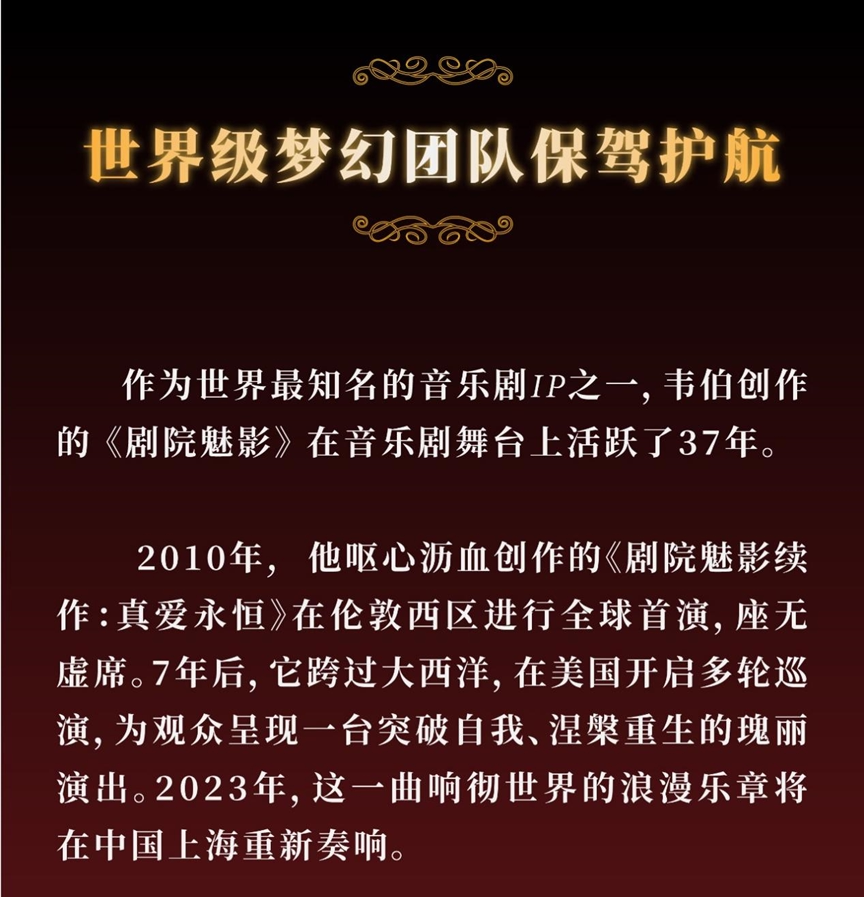 世界级梦幻团队保驾护航

作为世界最知名的音乐剧IP之一，韦伯创作的《剧院魅影》在音乐剧舞台上活跃了37年。

2010年，他呕心沥血创作的《剧院魅影续作：真爱永恒》在伦敦西区进行全球首演，座无虚席。7年后，它跨过大西洋，在美国开启多轮巡演，为观众呈现一台突破自我、涅槃重生的瑰丽演出。2023年，这一曲响彻世界的浪漫乐章将在中国上海重新奏响。